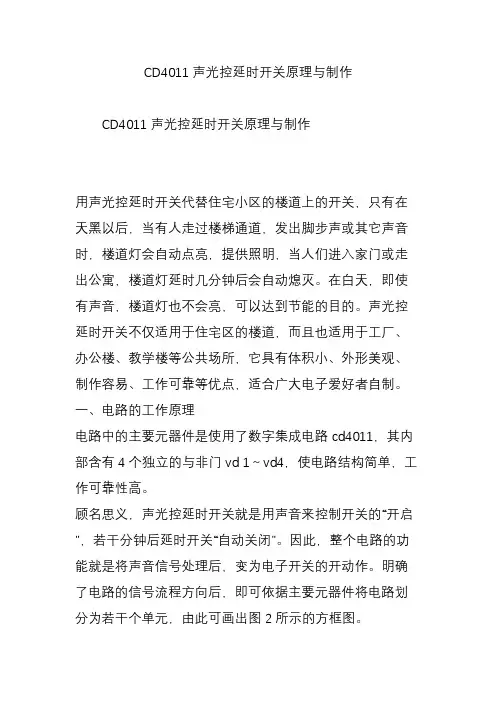 CD4011 声光控延时开关原理与制作

CD4011 声光控延时开关原理与制作

用声光控延时开关代替住宅小区的楼道上的开关，只有在天黑以后，当有人走过楼梯通道，发出脚步声或其它声音时，楼道灯会自动点亮，提供照明，当人们进入家门或走出公寓，楼道灯延时几分钟后会自动熄灭。在白天，即使有声音，楼道灯也不会亮，可以达到节能的目的。声光控延时开关不仅适用于住宅区的楼道，而且也适用于工厂、办公楼、教学楼等公共场所，它具有体积小、外形美观、制作容易、工作可靠等优点，适合广大电子爱好者自制。
一、电路的工作原理
电路中的主要元器件是使用了数字集成电路 cd4011，其内部含有 4 个独立的与非门 vd 1 ~ vd4，使电路结构简单，工作可靠性高。
顾名思义，声光控延时开关就是用声音来控制开关的“开启”，若干分钟后延时开关“自动关闭”。因此，整个电路的功能就是将声音信号处理后，变为电子开关的开动作。明确了电路的信号流程方向后，即可依据主要元器件将电路划分为若干个单元，由此可画出图 2 所示的方框图。